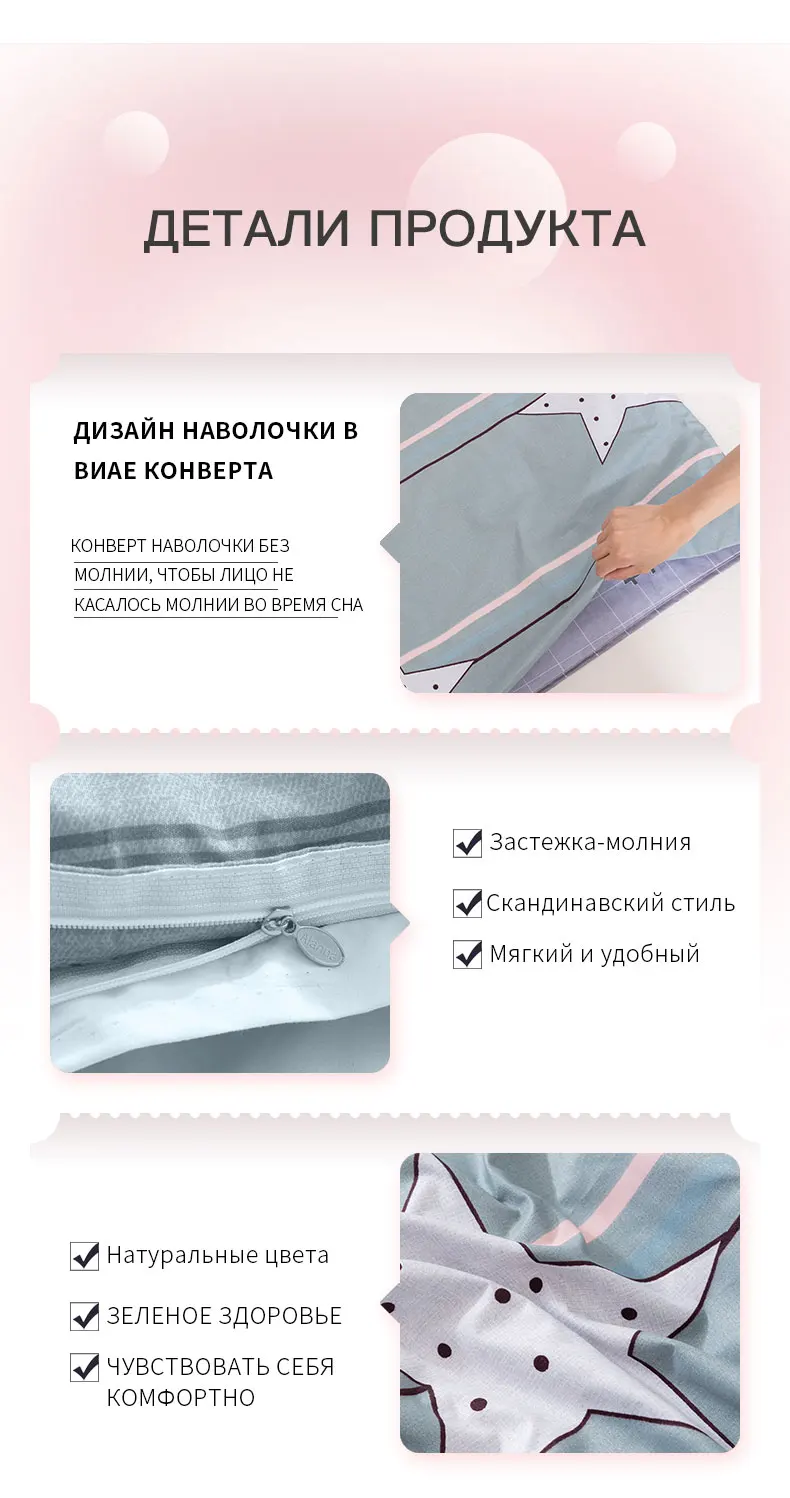 ДЕТАЛИ ПРОДУКТА

ДИЗАЙН НАВОЛОЧКИ В ВИАЕ КОНВЕРТА

КОНВЕРТ НАВОЛОЧКИ БЕЗ МОЛНИИ, ЧТОБЫ ЛИЦО НЕ КАСАЛОСЬ МОЛНИИ ВО ВРЕМЯ СНА

Застежка-молния

Скандинавский стиль

Мягкий и удобный

Натуральные цвета

ЗЕЛЕНОЕ ЗДОРОВЬЕ

ЧУВСТВОВАТЬ СЕБЯ КОМФОРТНО